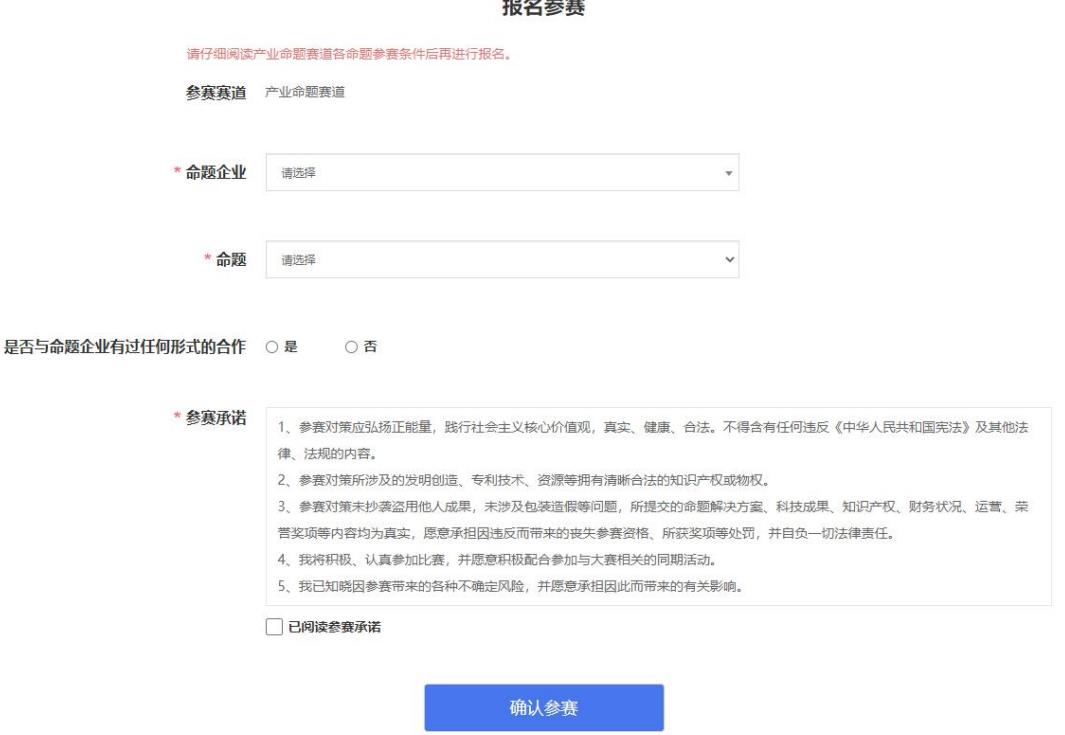 报名参赛

请仔细阅读产业命题赛道各命题参赛条件后再进行报名。

参赛赛道 产业命题赛道

* 命题企业 请选择

* 命题 请选择

是否与命题企业有过任何形式的合作 ○ 是 ○ 否

* 参赛承诺

1、参赛对策应弘扬正能量，践行社会主义核心价值观，真实、健康、合法。不得含有任何违反《中华人民共和国宪法》及其他法律、法规的内容。
2、参赛对策所涉及的发明创造、专利技术、资源等拥有清晰合法的知识产权或物权。
3、参赛对策未抄袭盗用他人成果，未涉及包装造假等问题，所提交的命题解决方案、科技成果、知识产权、财务状况、运营、荣誉奖项等内容均为真实，愿意承担因违反而带来的丧失参赛资格、所获奖项等处罚，并自负一切法律责任。
4、我将积极、认真参加比赛，并愿意积极配合参加与大赛相关的同期活动。
5、我已知晓因参赛带来的各种不确定风险，并愿意承担因此而带来的有关影响。

已阅读参赛承诺

确认参赛